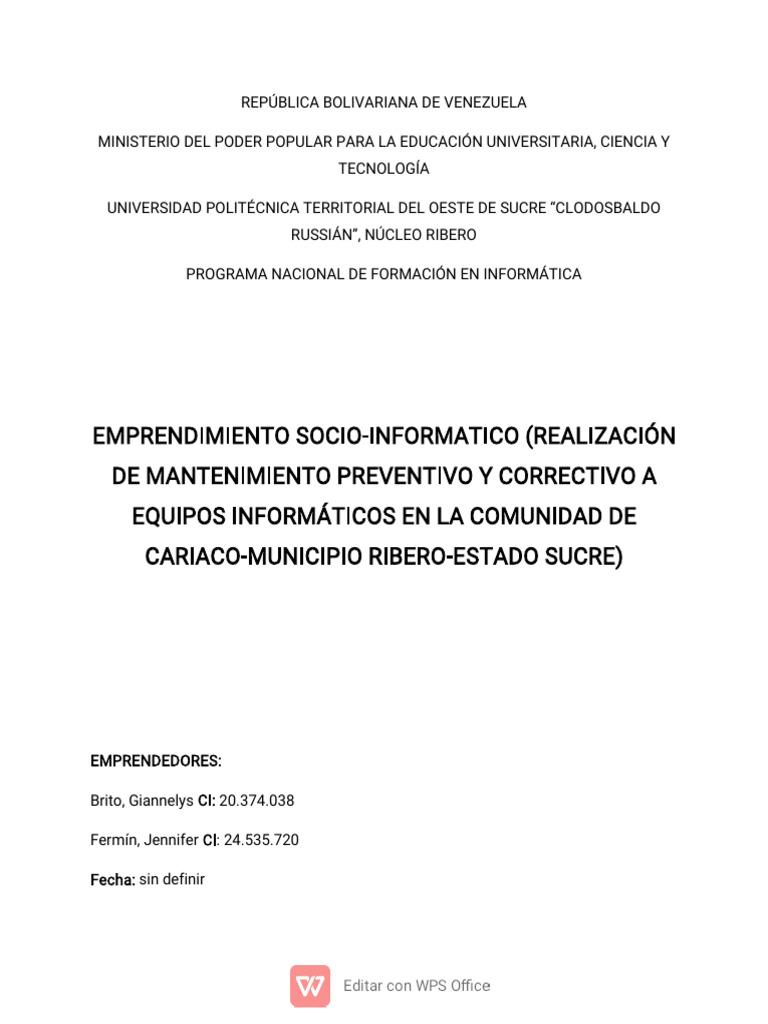 REPÚBLICA BOLIVARIANA DE VENEZUELA

MINISTERIO DEL PODER POPULAR PARA LA EDUCACIÓN UNIVERSITARIA, CIENCIA Y TECNOLOGÍA

UNIVERSIDAD POLITÉCNICA TERRITORIAL DEL OESTE DE SUCRE “CLODOSBALDO RUSSIÁN”, NÚCLEO RIBERO

PROGRAMA NACIONAL DE FORMACIÓN EN INFORMÁTICA

EMPRENDIMIENTO SOCIO-INFORMATICO (REALIZACIÓN DE MANTENIMIENTO PREVENTIVO Y CORRECTIVO A EQUIPOS INFORMÁTICOS EN LA COMUNIDAD DE CARIACO-MUNICIPIO RIBERO-ESTADO SUCRE)

EMPRENDEDORES:

Brito, Giannelys CI: 20.374.038

Fermín, Jennifer CI: 24.535.720

Fecha: sin definir

Editar con WPS Office